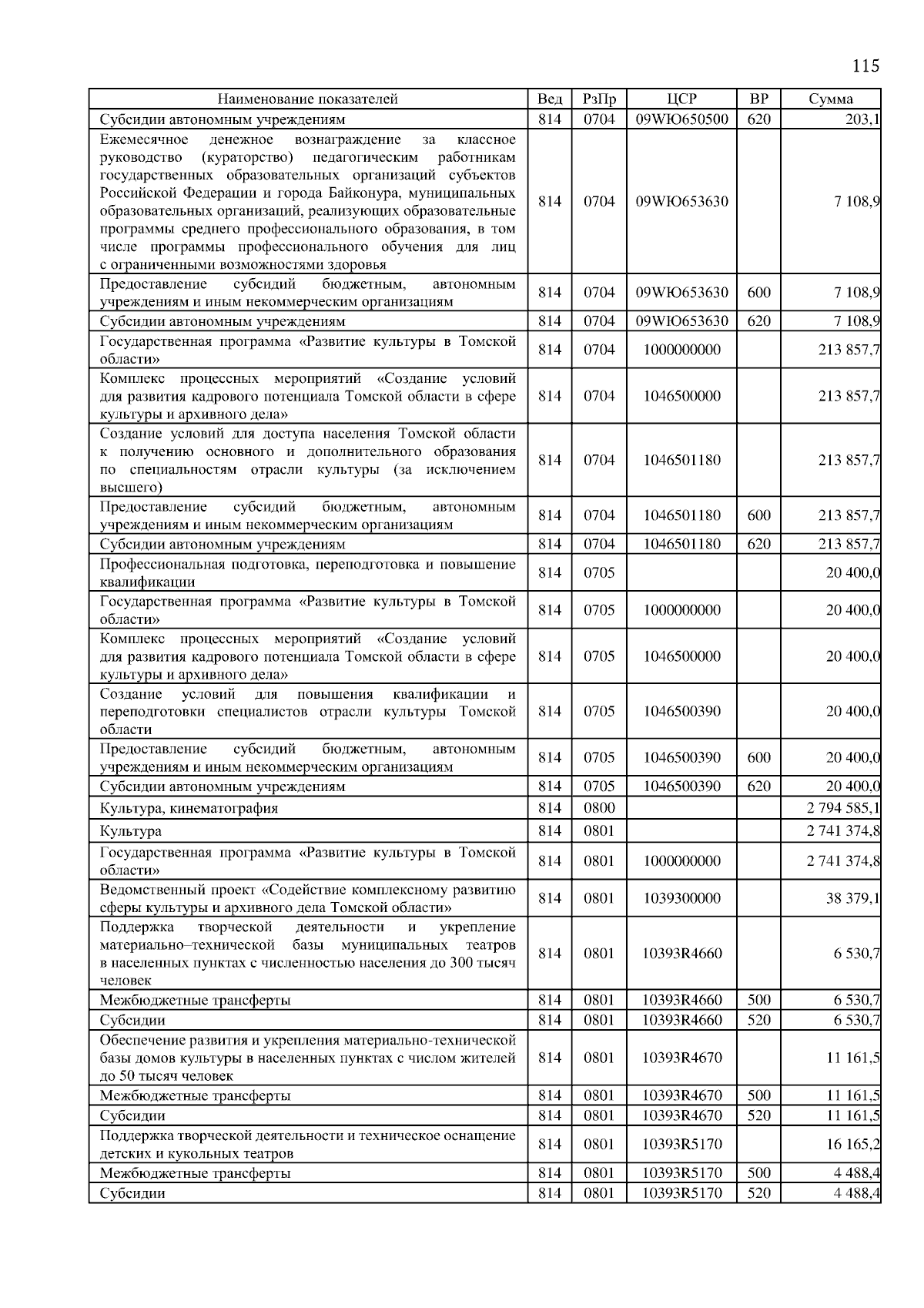 115

| Наименование показателей | Вед | РзПр | ЦСР | ВР | Сумма |
|---|---|---|---|---|---|
| Субсидии автономным учреждениям | 814 | 0704 | 09WЮ650500 | 620 | 203,1 |
| Ежемесячное денежное вознаграждение за классное руководство (кураторство) педагогическим работникам государственных образовательных организаций субъектов Российской Федерации и города Байконура, муниципальных образовательных организаций, реализующих образовательные программы среднего профессионального образования, в том числе программы профессионального обучения для лиц с ограниченными возможностями здоровья | 814 | 0704 | 09WЮ653630 | | 7 108,9 |
| Предоставление субсидий бюджетным, автономным учреждениям и иным некоммерческим организациям | 814 | 0704 | 09WЮ653630 | 600 | 7 108,9 |
| Субсидии автономным учреждениям | 814 | 0704 | 09WЮ653630 | 620 | 7 108,9 |
| Государственная программа «Развитие культуры в Томской области» | 814 | 0704 | 1000000000 | | 213 857,7 |
| Комплекс процессных мероприятий «Создание условий для развития кадрового потенциала Томской области в сфере культуры и архивного дела» | 814 | 0704 | 1046500000 | | 213 857,7 |
| Создание условий для доступа населения Томской области к получению основного и дополнительного образования по специальностям отрасли культуры (за исключением высшего) | 814 | 0704 | 1046501180 | | 213 857,7 |
| Предоставление субсидий бюджетным, автономным учреждениям и иным некоммерческим организациям | 814 | 0704 | 1046501180 | 600 | 213 857,7 |
| Субсидии автономным учреждениям | 814 | 0704 | 1046501180 | 620 | 213 857,7 |
| Профессиональная подготовка, переподготовка и повышение квалификации | 814 | 0705 | | | 20 400,0 |
| Государственная программа «Развитие культуры в Томской области» | 814 | 0705 | 1000000000 | | 20 400,0 |
| Комплекс процессных мероприятий «Создание условий для развития кадрового потенциала Томской области в сфере культуры и архивного дела» | 814 | 0705 | 1046500000 | | 20 400,0 |
| Создание условий для повышения квалификации и переподготовки специалистов отрасли культуры Томской области | 814 | 0705 | 1046500390 | | 20 400,0 |
| Предоставление субсидий бюджетным, автономным учреждениям и иным некоммерческим организациям | 814 | 0705 | 1046500390 | 600 | 20 400,0 |
| Субсидии автономным учреждениям | 814 | 0705 | 1046500390 | 620 | 20 400,0 |
| Культура, кинематография | 814 | 0800 | | | 2 794 585,1 |
| Культура | 814 | 0801 | | | 2 741 374,8 |
| Государственная программа «Развитие культуры в Томской области» | 814 | 0801 | 1000000000 | | 2 741 374,8 |
| Ведомственный проект «Содействие комплексному развитию сферы культуры и архивного дела Томской области» | 814 | 0801 | 1039300000 | | 38 379,1 |
| Поддержка творческой деятельности и укрепление материально–технической базы муниципальных театров в населенных пунктах с численностью населения до 300 тысяч человек | 814 | 0801 | 10393R4660 | | 6 530,7 |
| Межбюджетные трансферты | 814 | 0801 | 10393R4660 | 500 | 6 530,7 |
| Субсидии | 814 | 0801 | 10393R4660 | 520 | 6 530,7 |
| Обеспечение развития и укрепления материально-технической базы домов культуры в населенных пунктах с числом жителей до 50 тысяч человек | 814 | 0801 | 10393R4670 | | 11 161,5 |
| Межбюджетные трансферты | 814 | 0801 | 10393R4670 | 500 | 11 161,5 |
| Субсидии | 814 | 0801 | 10393R4670 | 520 | 11 161,5 |
| Поддержка творческой деятельности и техническое оснащение детских и кукольных театров | 814 | 0801 | 10393R5170 | | 16 165,2 |
| Межбюджетные трансферты | 814 | 0801 | 10393R5170 | 500 | 4 488,4 |
| Субсидии | 814 | 0801 | 10393R5170 | 520 | 4 488,4 |